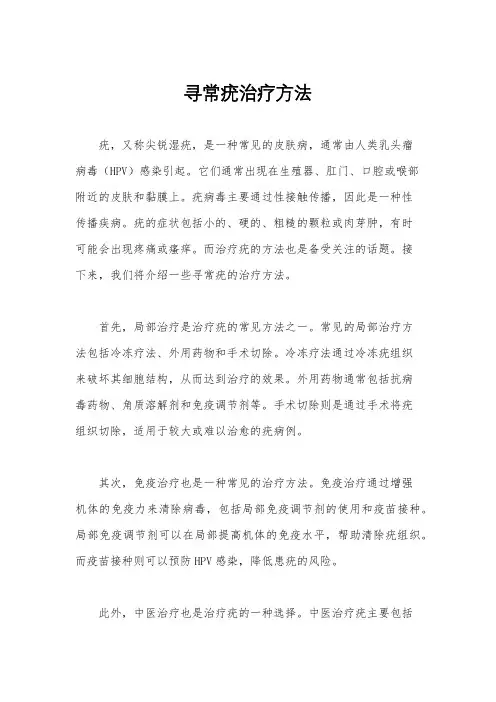 寻常疣治疗方法

疣，又称尖锐湿疣，是一种常见的皮肤病，通常由人类乳头瘤病毒（HPV）感染引起。它们通常出现在生殖器、肛门、口腔或喉部附近的皮肤和黏膜上。疣病毒主要通过性接触传播，因此是一种性传播疾病。疣的症状包括小的、硬的、粗糙的颗粒或肉芽肿，有时可能会出现疼痛或瘙痒。而治疗疣的方法也是备受关注的话题。接下来，我们将介绍一些寻常疣的治疗方法。

首先，局部治疗是治疗疣的常见方法之一。常见的局部治疗方法包括冷冻疗法、外用药物和手术切除。冷冻疗法通过冷冻疣组织来破坏其细胞结构，从而达到治疗的效果。外用药物通常包括抗病毒药物、角质溶解剂和免疫调节剂等。手术切除则是通过手术将疣组织切除，适用于较大或难以治愈的疣病例。

其次，免疫治疗也是一种常见的治疗方法。免疫治疗通过增强机体的免疫力来清除病毒，包括局部免疫调节剂的使用和疫苗接种。局部免疫调节剂可以在局部提高机体的免疫水平，帮助清除疣组织。而疫苗接种则可以预防 HPV 感染，降低患疣的风险。

此外，中医治疗也是治疗疣的一种选择。中医治疗疣主要包括